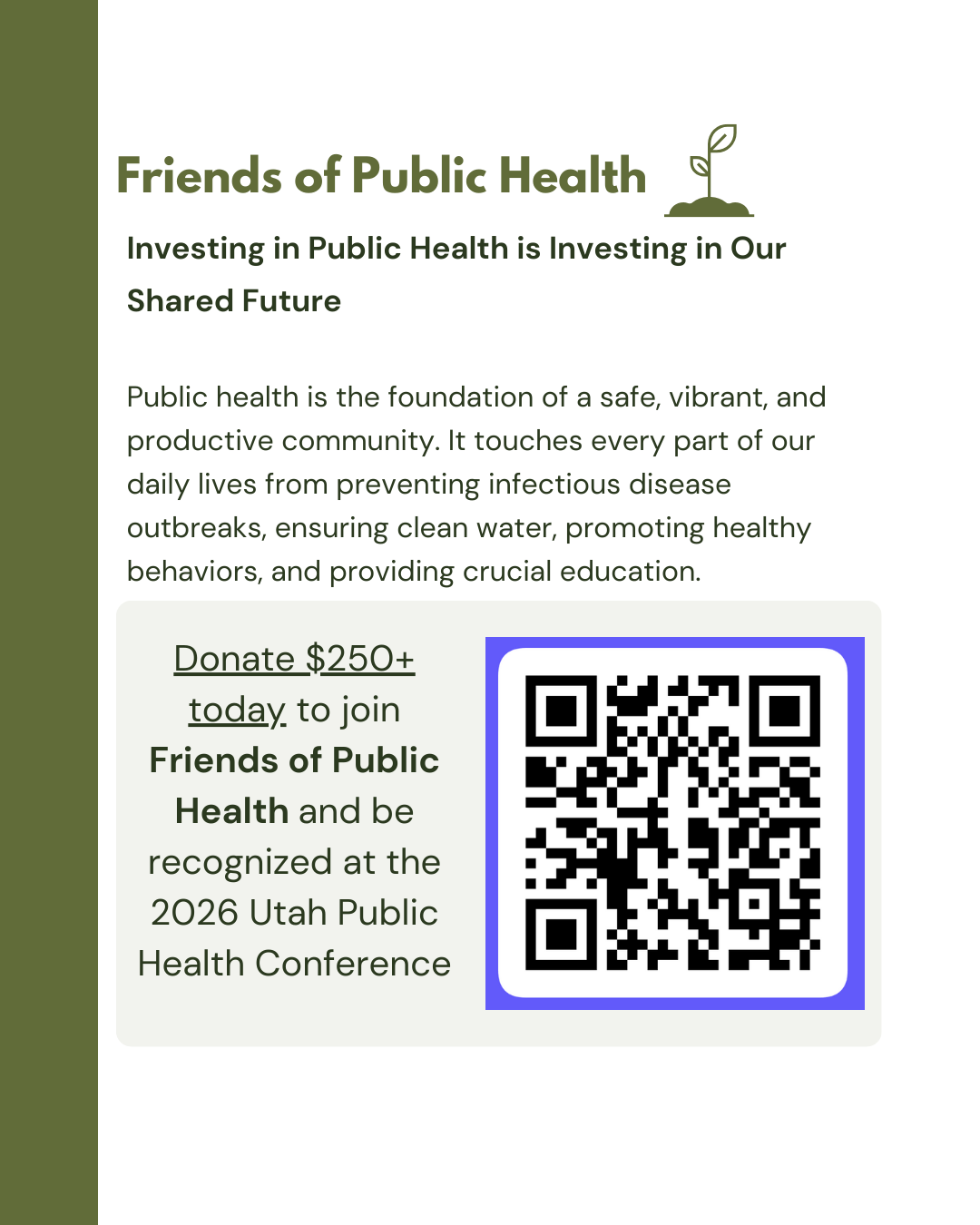 Friends of Public Health

Investing in Public Health is Investing in Our Shared Future

Public health is the foundation of a safe, vibrant, and productive community. It touches every part of our daily lives from preventing infectious disease outbreaks, ensuring clean water, promoting healthy behaviors, and providing crucial education.

Donate $250+ today to join Friends of Public Health and be recognized at the 2026 Utah Public Health Conference